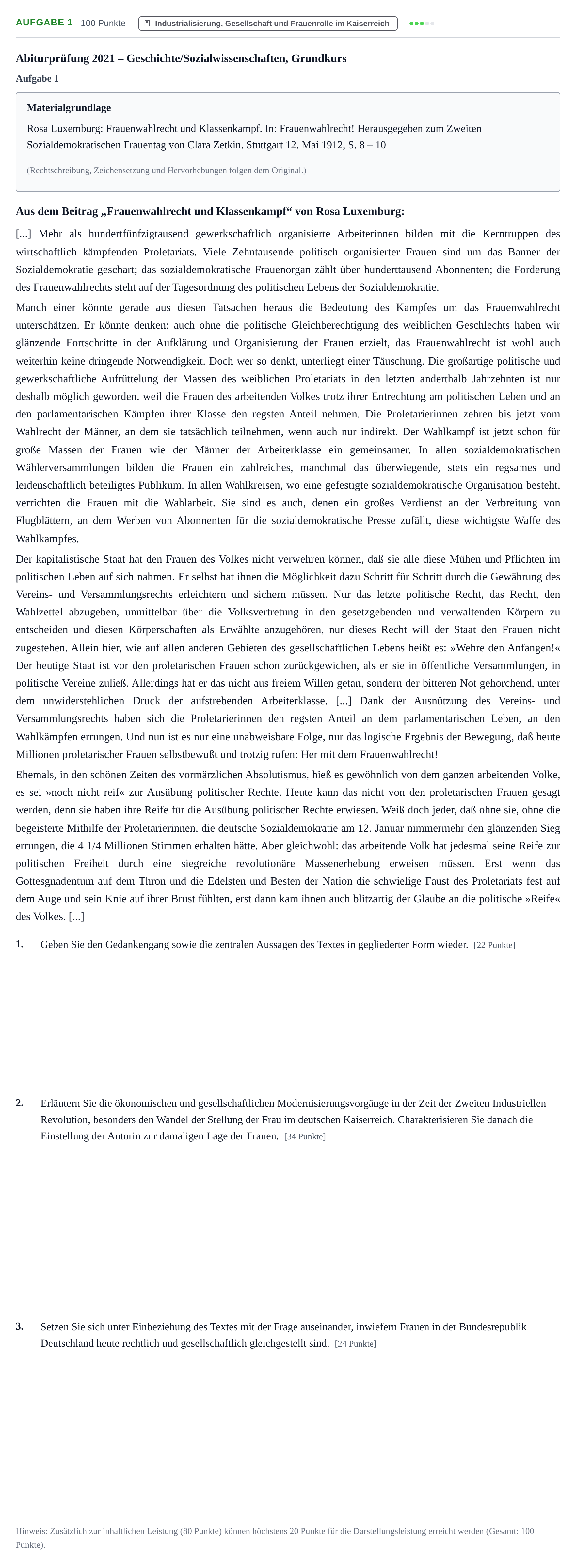 AUFGABE 1 100 Punkte Industrialisierung, Gesellschaft und Frauenrolle im Kaiserreich

Abiturprüfung 2021 – Geschichte/Sozialwissenschaften, Grundkurs

Aufgabe 1

Materialgrundlage

Rosa Luxemburg: Frauenwahlrecht und Klassenkampf. In: Frauenwahlrecht! Herausgegeben zum Zweiten Sozialdemokratischen Frauentag von Clara Zetkin. Stuttgart 12. Mai 1912, S. 8 – 10

(Rechtschreibung, Zeichensetzung und Hervorhebungen folgen dem Original.)

Aus dem Beitrag „Frauenwahlrecht und Klassenkampf“ von Rosa Luxemburg:

[...] Mehr als hundertfünfzigtausend gewerkschaftlich organisierte Arbeiterinnen bilden mit die Kerntruppen des wirtschaftlich kämpfenden Proletariats. Viele Zehntausende politisch organisierter Frauen sind um das Banner der Sozialdemokratie geschart; das sozialdemokratische Frauenorgan zählt über hunderttausend Abonnenten; die Forderung des Frauenwahlrechts steht auf der Tagesordnung des politischen Lebens der Sozialdemokratie.

Manch einer könnte gerade aus diesen Tatsachen heraus die Bedeutung des Kampfes um das Frauenwahlrecht unterschätzen. Er könnte denken: auch ohne die politische Gleichberechtigung des weiblichen Geschlechts haben wir glänzende Fortschritte in der Aufklärung und Organisierung der Frauen erzielt, das Frauenwahlrecht ist wohl auch weiterhin keine dringende Notwendigkeit. Doch wer so denkt, unterliegt einer Täuschung. Die großartige politische und gewerkschaftliche Aufrüttelung der Massen des weiblichen Proletariats in den letzten anderthalb Jahrzehnten ist nur deshalb möglich geworden, weil die Frauen des arbeitenden Volkes trotz ihrer Entrechtung am politischen Leben und an den parlamentarischen Kämpfen ihrer Klasse den regsten Anteil nehmen. Die Proletarierinnen zehren bis jetzt vom Wahlrecht der Männer, an dem sie tatsächlich teilnehmen, wenn auch nur indirekt. Der Wahlkampf ist jetzt schon für große Massen der Frauen wie der Männer der Arbeiterklasse ein gemeinsamer. In allen sozialdemokratischen Wählerversammlungen bilden die Frauen ein zahlreiches, manchmal das überwiegende, stets ein regsames und leidenschaftlich beteiligtes Publikum. In allen Wahlkreisen, wo eine gefestigte sozialdemokratische Organisation besteht, verrichten die Frauen mit die Wahlarbeit. Sie sind es auch, denen ein großes Verdienst an der Verbreitung von Flugblättern, an dem Werben von Abonnenten für die sozialdemokratische Presse zufällt, diese wichtigste Waffe des Wahlkampfes.

Der kapitalistische Staat hat den Frauen des Volkes nicht verwehren können, daß sie alle diese Mühen und Pflichten im politischen Leben auf sich nahmen. Er selbst hat ihnen die Möglichkeit dazu Schritt für Schritt durch die Gewährung des Vereins- und Versammlungsrechts erleichtern und sichern müssen. Nur das letzte politische Recht, das Recht, den Wahlzettel abzugeben, unmittelbar über die Volksvertretung in den gesetzgebenden und verwaltenden Körpern zu entscheiden und diesen Körperschaften als Erwählte anzugehören, nur dieses Recht will der Staat den Frauen nicht zugestehen. Allein hier, wie auf allen anderen Gebieten des gesellschaftlichen Lebens heißt es: »Wehre den Anfängen!« Der heutige Staat ist vor den proletarischen Frauen schon zurückgewichen, als er sie in öffentliche Versammlungen, in politische Vereine zuließ. Allerdings hat er das nicht aus freiem Willen getan, sondern der bitteren Not gehorchend, unter dem unwiderstehlichen Druck der aufstrebenden Arbeiterklasse. [...] Dank der Ausnützung des Vereins- und Versammlungsrechts haben sich die Proletarierinnen den regsten Anteil an dem parlamentarischen Leben, an den Wahlkämpfen errungen. Und nun ist es nur eine unabweisbare Folge, nur das logische Ergebnis der Bewegung, daß heute Millionen proletarischer Frauen selbstbewußt und trotzig rufen: Her mit dem Frauenwahlrecht!

Ehemals, in den schönen Zeiten des vormärzlichen Absolutismus, hieß es gewöhnlich von dem ganzen arbeitenden Volke, es sei »noch nicht reif« zur Ausübung politischer Rechte. Heute kann das nicht von den proletarischen Frauen gesagt werden, denn sie haben ihre Reife für die Ausübung politischer Rechte erwiesen. Weiß doch jeder, daß ohne sie, ohne die begeisterte Mithilfe der Proletarierinnen, die deutsche Sozialdemokratie am 12. Januar nimmermehr den glänzenden Sieg errungen, die 4 1/4 Millionen Stimmen erhalten hätte. Aber gleichwohl: das arbeitende Volk hat jedesmal seine Reife zur politischen Freiheit durch eine siegreiche revolutionäre Massenerhebung erweisen müssen. Erst wenn das Gottesgnadentum auf dem Thron und die Edelsten und Besten der Nation die schwielige Faust des Proletariats fest auf dem Auge und sein Knie auf ihrer Brust fühlten, erst dann kam ihnen auch blitzartig der Glaube an die politische »Reife« des Volkes. [...]

1. Geben Sie den Gedankengang sowie die zentralen Aussagen des Textes in gegliederter Form wieder. [22 Punkte]

2. Erläutern Sie die ökonomischen und gesellschaftlichen Modernisierungsvorgänge in der Zeit der Zweiten Industriellen Revolution, besonders den Wandel der Stellung der Frau im deutschen Kaiserreich. Charakterisieren Sie danach die Einstellung der Autorin zur damaligen Lage der Frauen. [34 Punkte]

3. Setzen Sie sich unter Einbeziehung des Textes mit der Frage auseinander, inwiefern Frauen in der Bundesrepublik Deutschland heute rechtlich und gesellschaftlich gleichgestellt sind. [24 Punkte]

Hinweis: Zusätzlich zur inhaltlichen Leistung (80 Punkte) können höchstens 20 Punkte für die Darstellungsleistung erreicht werden (Gesamt: 100 Punkte).